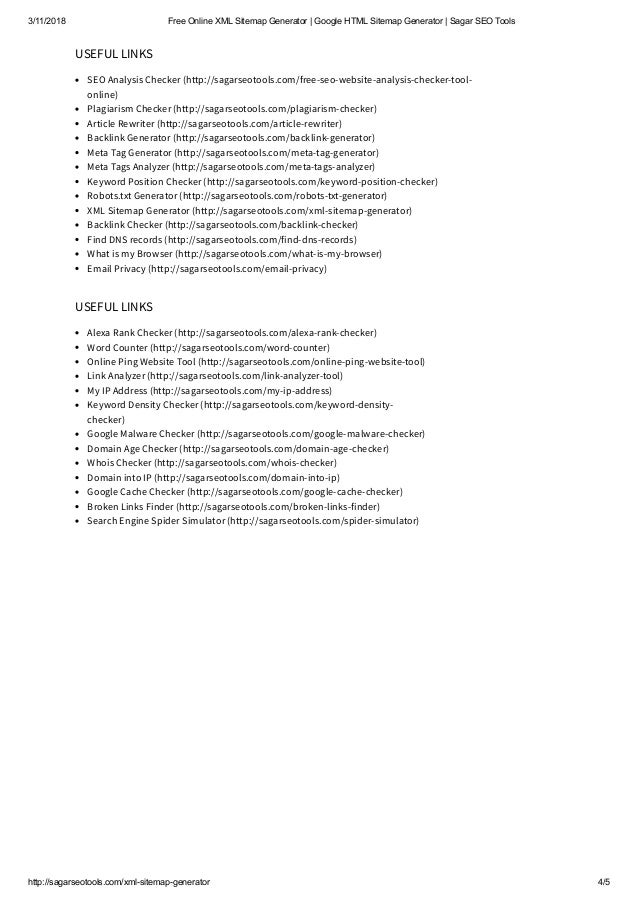 3/11/2018 Free Online XML Sitemap Generator | Google HTML Sitemap Generator | Sagar SEO Tools

USEFUL LINKS

- SEO Analysis Checker (http://sagarseotools.com/free-seo-website-analysis-checker-tool-online)
- Plagiarism Checker (http://sagarseotools.com/plagiarism-checker)
- Article Rewriter (http://sagarseotools.com/article-rewriter)
- Backlink Generator (http://sagarseotools.com/backlink-generator)
- Meta Tag Generator (http://sagarseotools.com/meta-tag-generator)
- Meta Tags Analyzer (http://sagarseotools.com/meta-tags-analyzer)
- Keyword Position Checker (http://sagarseotools.com/keyword-position-checker)
- Robots.txt Generator (http://sagarseotools.com/robots-txt-generator)
- XML Sitemap Generator (http://sagarseotools.com/xml-sitemap-generator)
- Backlink Checker (http://sagarseotools.com/backlink-checker)
- Find DNS records (http://sagarseotools.com/find-dns-records)
- What is my Browser (http://sagarseotools.com/what-is-my-browser)
- Email Privacy (http://sagarseotools.com/email-privacy)

USEFUL LINKS

- Alexa Rank Checker (http://sagarseotools.com/alexa-rank-checker)
- Word Counter (http://sagarseotools.com/word-counter)
- Online Ping Website Tool (http://sagarseotools.com/online-ping-website-tool)
- Link Analyzer (http://sagarseotools.com/link-analyzer-tool)
- My IP Address (http://sagarseotools.com/my-ip-address)
- Keyword Density Checker (http://sagarseotools.com/keyword-density-checker)
- Google Malware Checker (http://sagarseotools.com/google-malware-checker)
- Domain Age Checker (http://sagarseotools.com/domain-age-checker)
- Whois Checker (http://sagarseotools.com/whois-checker)
- Domain into IP (http://sagarseotools.com/domain-into-ip)
- Google Cache Checker (http://sagarseotools.com/google-cache-checker)
- Broken Links Finder (http://sagarseotools.com/broken-links-finder)
- Search Engine Spider Simulator (http://sagarseotools.com/spider-simulator)

http://sagarseotools.com/xml-sitemap-generator 4/5